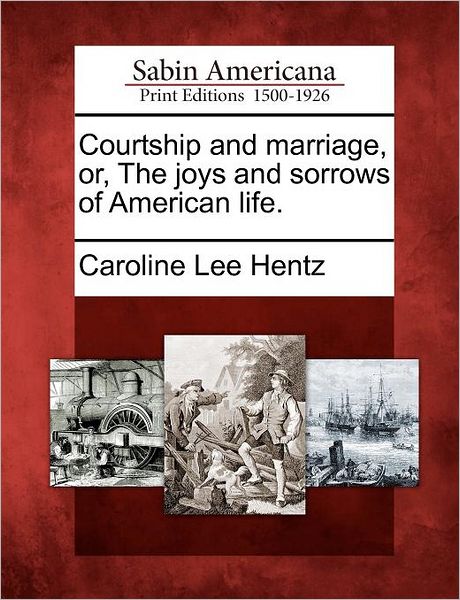 Sabin Americana
Print Editions 1500-1926

Courtship and marriage, or, The joys and sorrows of American life.

Caroline Lee Hentz